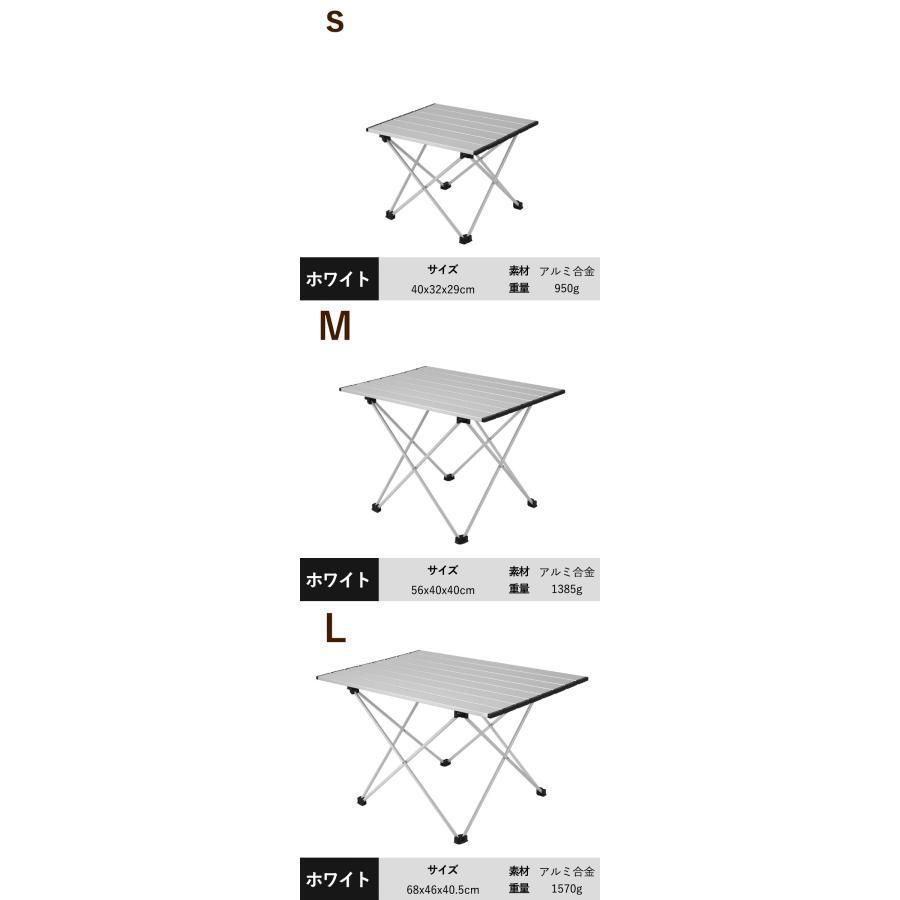 S

ホワイト

サイズ
40x32x29cm

素材 アルミ合金
重量 950g

M

ホワイト

サイズ
56x40x40cm

素材 アルミ合金
重量 1385g

L

ホワイト

サイズ
68x46x40.5cm

素材 アルミ合金
重量 1570g